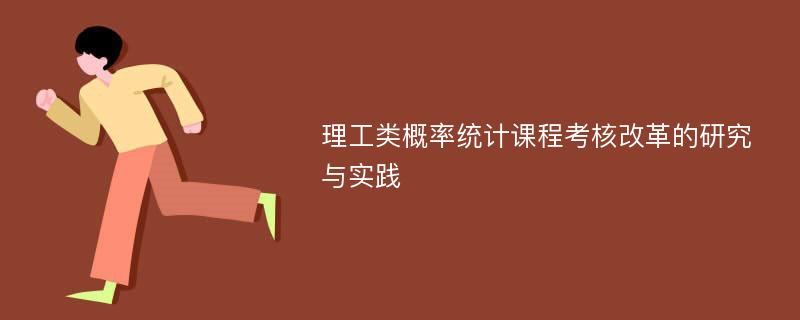 理工类概率统计课程考核改革的研究与实践